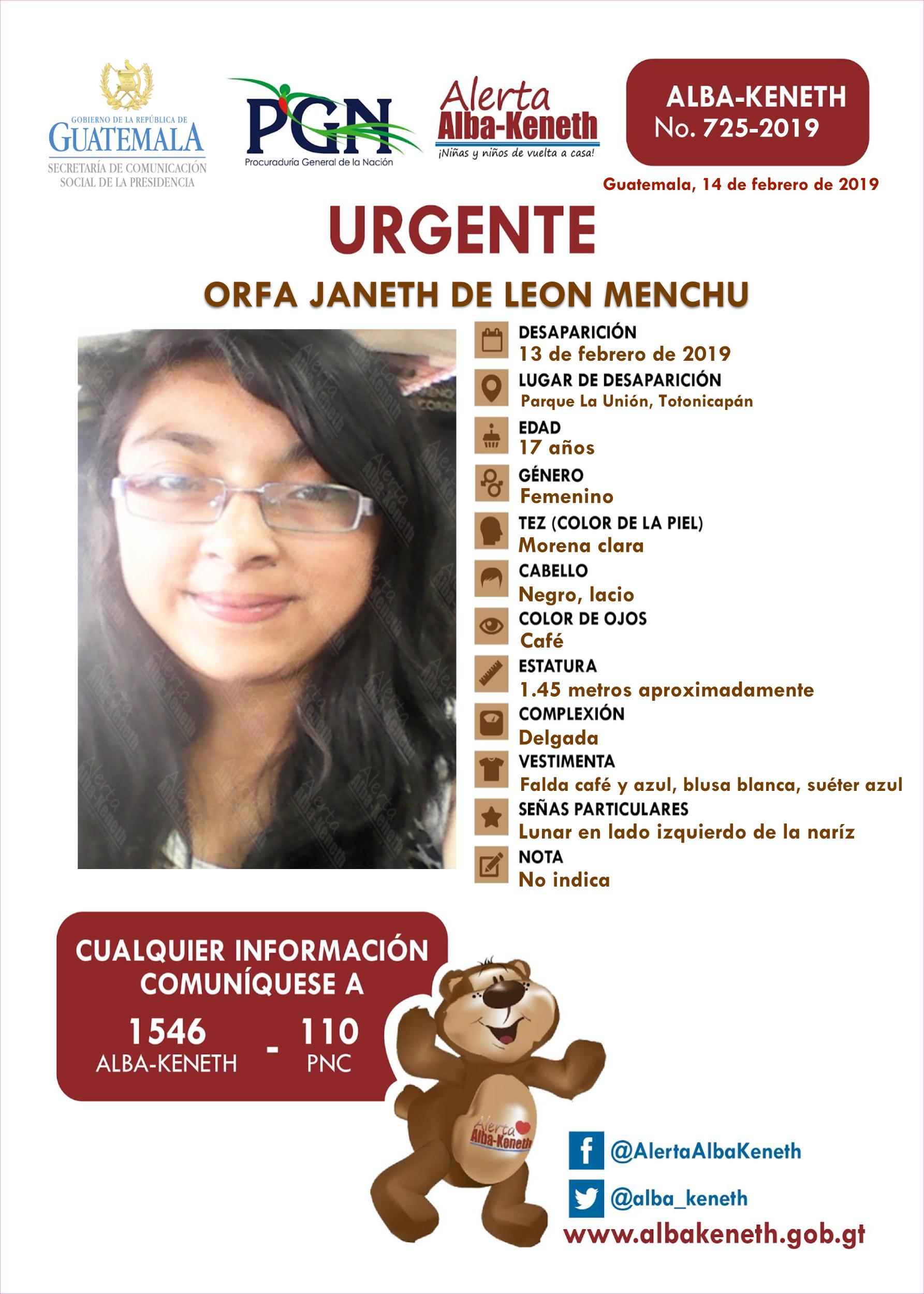 GOBIERNO DE LA REPÚBLICA DE GUATEMALA
SECRETARÍA DE COMUNICACIÓN SOCIAL DE LA PRESIDENCIA

PGN
Procuraduría General de la Nación

Alerta Alba-Keneth
¡Niñas y niños de vuelta a casa!

ALBA-KENETH
No. 725-2019

Guatemala, 14 de febrero de 2019

URGENTE

ORFA JANETH DE LEON MENCHU

DESAPARICIÓN
13 de febrero de 2019

LUGAR DE DESAPARICIÓN
Parque La Unión, Totonicapán

EDAD
17 años

GÉNERO
Femenino

TEZ (COLOR DE LA PIEL)
Morena clara

CABELLO
Negro, lacio

COLOR DE OJOS
Café

ESTATURA
1.45 metros aproximadamente

COMPLEXIÓN
Delgada

VESTIMENTA
Falda café y azul, blusa blanca, suéter azul

SEÑAS PARTICULARES
Lunar en lado izquierdo de la naríz

NOTA
No indica

CUALQUIER INFORMACIÓN COMUNÍQUESE A
1546 ALBA-KENETH - 110 PNC

Alerta Alba-Keneth

@AlertaAlbaKeneth
@alba_keneth
www.albakeneth.gob.gt